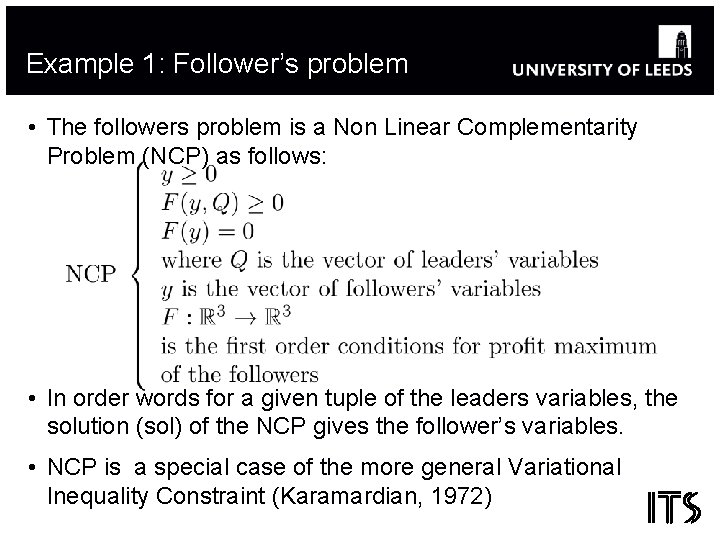 Example 1: Follower's problem

UNIVERSITY OF LEEDS

• The followers problem is a Non Linear Complementarity Problem (NCP) as follows:

NCP $y \geq 0$
$F(y, Q) \geq 0$
$F(y) = 0$
where $Q$ is the vector of leaders' variables
$y$ is the vector of followers' variables
$F : \mathbb{R}^3 \to \mathbb{R}^3$
is the first order conditions for profit maximum of the followers

• In order words for a given tuple of the leaders variables, the solution (sol) of the NCP gives the follower's variables.

• NCP is a special case of the more general Variational Inequality Constraint (Karamardian, 1972)

ITS